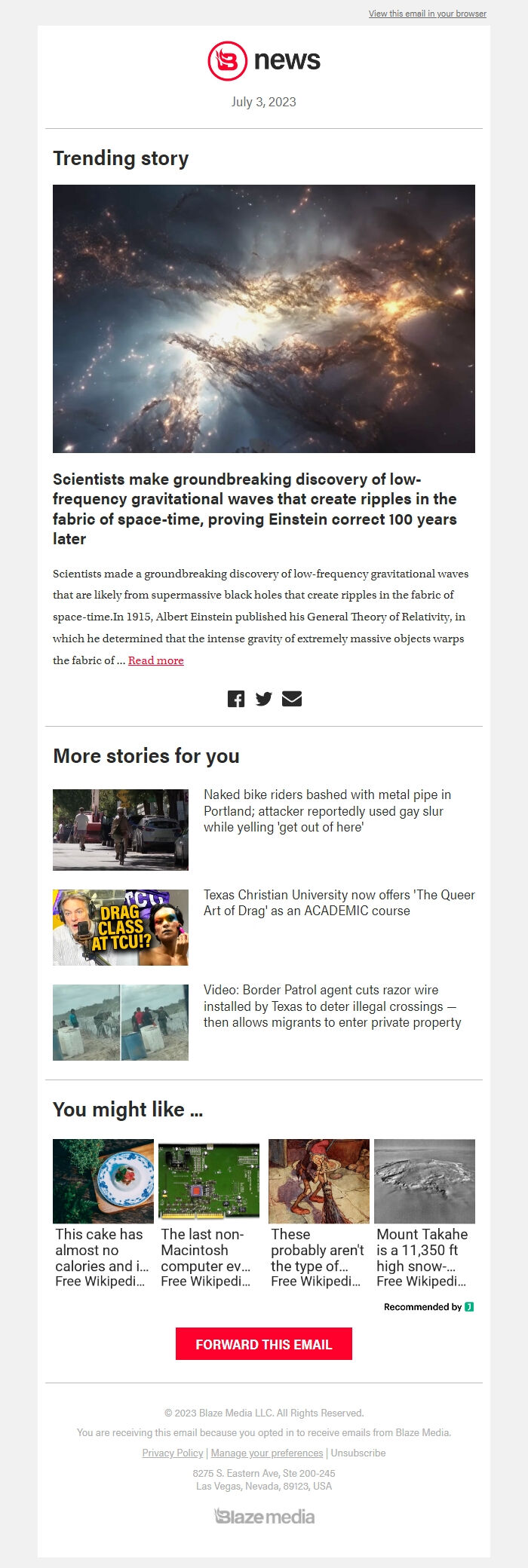 View this email in your browser

news

July 3, 2023

Trending story

Scientists make groundbreaking discovery of low-frequency gravitational waves that create ripples in the fabric of space-time, proving Einstein correct 100 years later

Scientists made a groundbreaking discovery of low-frequency gravitational waves that are likely from supermassive black holes that create ripples in the fabric of space-time.In 1915, Albert Einstein published his General Theory of Relativity, in which he determined that the intense gravity of extremely massive objects warps the fabric of ... Read more

More stories for you

Naked bike riders bashed with metal pipe in Portland; attacker reportedly used gay slur while yelling 'get out of here'

DRAG CLASS AT TCU!?

Texas Christian University now offers 'The Queer Art of Drag' as an ACADEMIC course

Video: Border Patrol agent cuts razor wire installed by Texas to deter illegal crossings — then allows migrants to enter private property

You might like ...

This cake has almost no calories and i... Free Wikipedi...

The last non-Macintosh computer ev... Free Wikipedi...

These probably aren't the type of... Free Wikipedi...

Mount Takahe is a 11,350 ft high snow-... Free Wikipedi...

Recommended by

FORWARD THIS EMAIL

© 2023 Blaze Media LLC. All Rights Reserved.

You are receiving this email because you opted in to receive emails from Blaze Media.

Privacy Policy | Manage your preferences | Unsubscribe

8275 S. Eastern Ave, Ste 200-245
Las Vegas, Nevada, 89123, USA

Blaze media